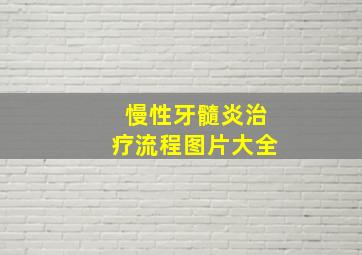 慢性牙髓炎治疗流程图片大全